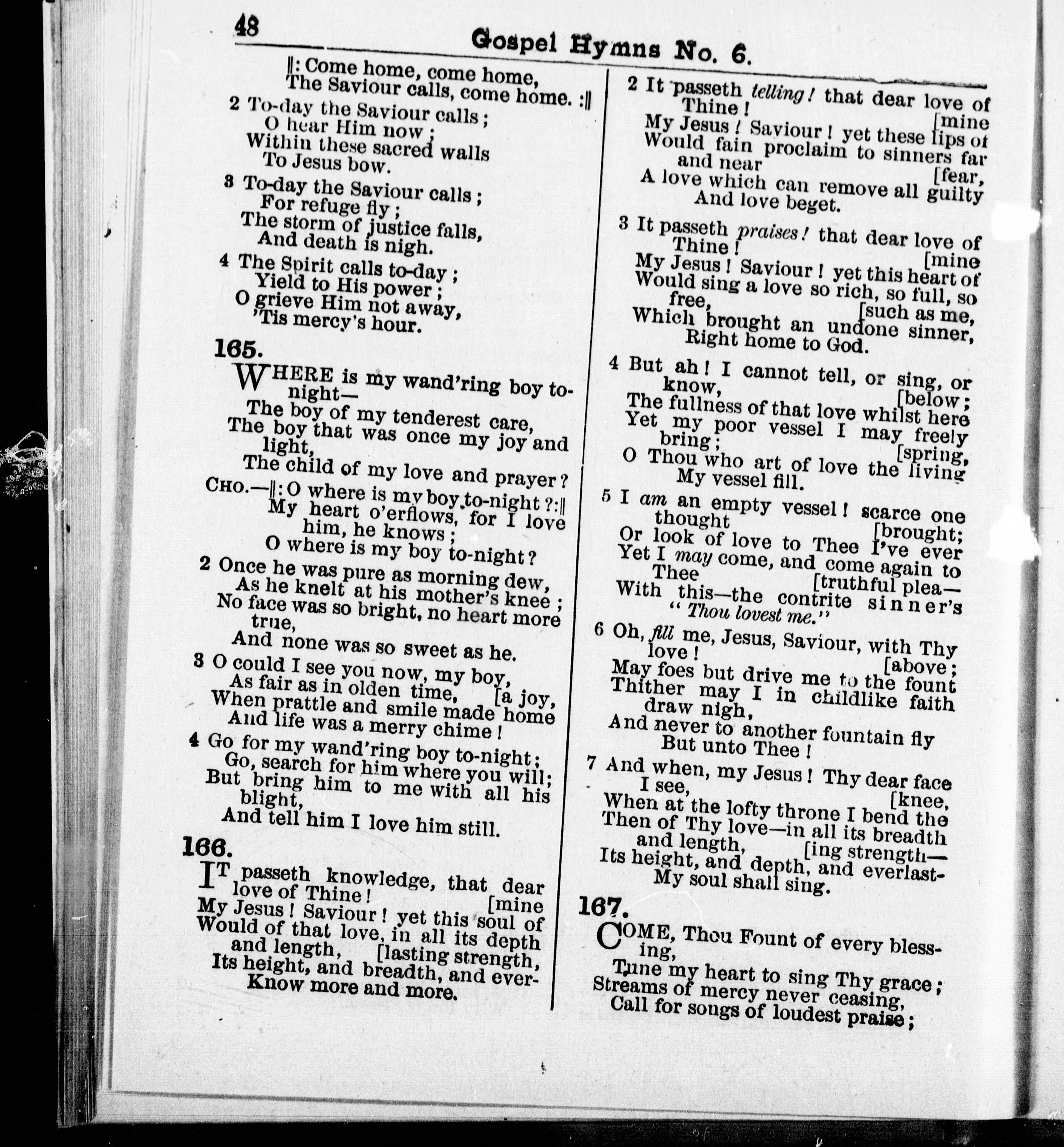 48 Gospel Hymns No. 6.

‖: Come home, come home,
The Saviour calls, come home. :‖

2 To-day the Saviour calls;
O hear Him now;
Within these sacred walls
To Jesus bow.

3 To-day the Saviour calls;
For refuge fly;
The storm of justice falls,
And death is nigh.

4 The Spirit calls to-day;
Yield to His power;
O grieve Him not away,
'Tis mercy's hour.

165.

WHERE is my wand'ring boy to-night—
The boy of my tenderest care,
The boy that was once my joy and light,
The child of my love and prayer?

CHO.—‖: O where is my boy to-night?:‖
My heart o'erflows, for I love him, he knows;
O where is my boy to-night?

2 Once he was pure as morning dew,
As he knelt at his mother's knee;
No face was so bright, no heart more true,
And none was so sweet as he.

3 O could I see you now, my boy,
As fair as in olden time, [a joy,
When prattle and smile made home
And life was a merry chime!

4 Go for my wand'ring boy to-night;
Go, search for him where you will;
But bring him to me with all his blight,
And tell him I love him still.

166.

IT passeth knowledge, that dear love of Thine! [mine
My Jesus! Saviour! yet this soul of
Would of that love, in all its depth and length, [lasting strength,
Its height, and breadth, and ever-
Know more and more.

2 It passeth telling! that dear love of Thine! [mine
My Jesus! Saviour! yet these lips of
Would fain proclaim to sinners far and near [fear,
A love which can remove all guilty
And love beget.

3 It passeth praises! that dear love of Thine! [mine
My Jesus! Saviour! yet this heart of
Would sing a love so rich, so full, so free, [such as me,
Which brought an undone sinner,
Right home to God.

4 But ah! I cannot tell, or sing, or know, [below;
The fullness of that love whilst here
Yet my poor vessel I may freely bring; [spring,
O Thou who art of love the living
My vessel fill.

5 I am an empty vessel! scarce one thought [brought;
Or look of love to Thee I've ever
Yet I may come, and come again to Thee [truthful plea—
With this—the contrite sinner's
"Thou lovest me."

6 Oh, fill me, Jesus, Saviour, with Thy love! [above;
May foes but drive me to the fount
Thither may I in childlike faith draw nigh,
And never to another fountain fly
But unto Thee!

7 And when, my Jesus! Thy dear face I see, [knee,
When at the lofty throne I bend the
Then of Thy love—in all its breadth and length, [ing strength—
Its height, and depth, and everlast-
My soul shall sing.

167.

COME, Thou Fount of every blessing,
Tune my heart to sing Thy grace;
Streams of mercy never ceasing,
Call for songs of loudest praise;